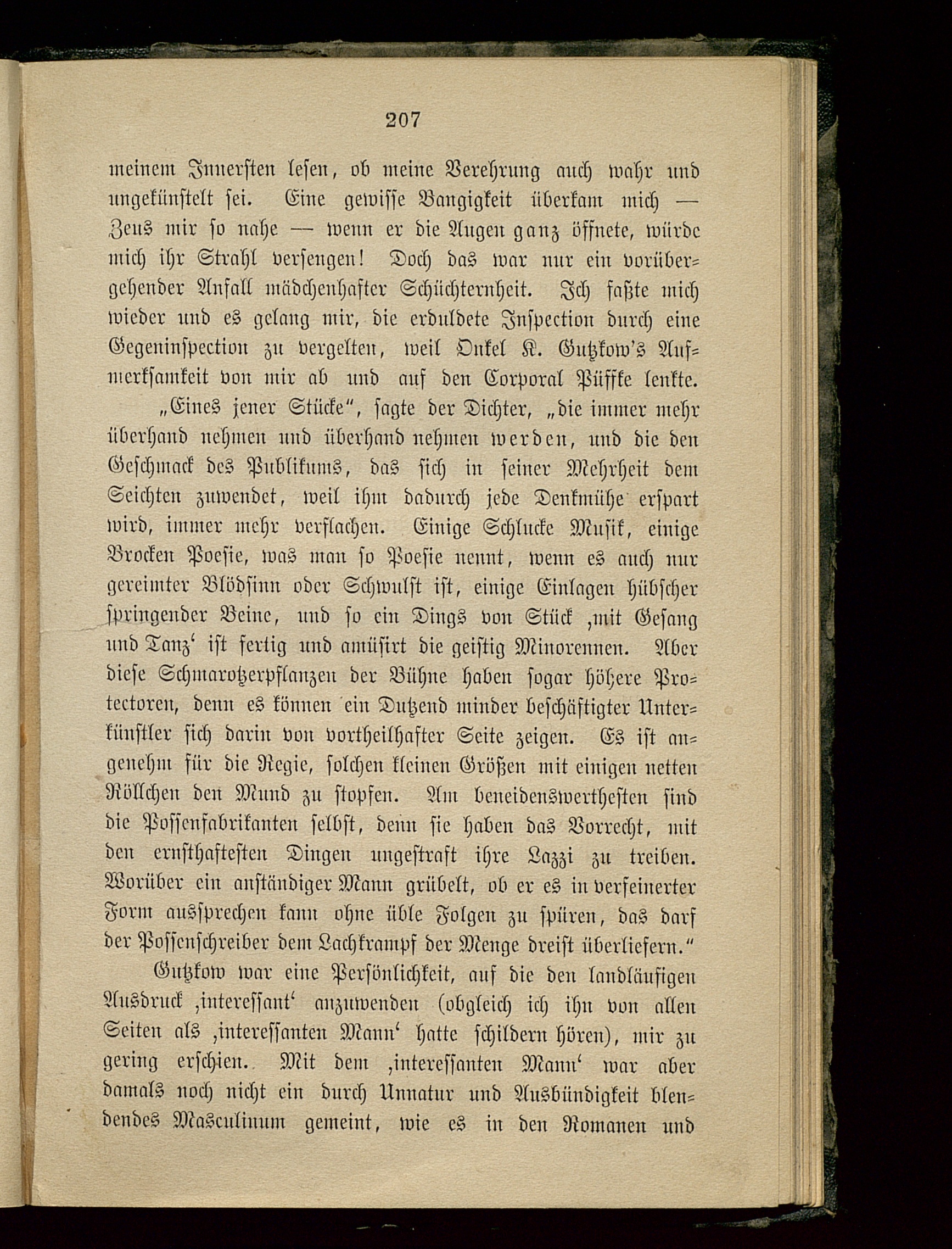 207

meinem Innersten lesen, ob meine Verehrung auch wahr und ungekünstelt sei. Eine gewisse Bangigkeit überkam mich — Zeus mir so nahe — wenn er die Augen ganz öffnete, würde mich ihr Strahl versengen! Doch das war nur ein vorübergehender Anfall mädchenhafter Schüchternheit. Ich faßte mich wieder und es gelang mir, die erduldete Inspection durch eine Gegeninspection zu vergelten, weil Onkel K. Gutzkow's Aufmerksamkeit von mir ab und auf den Corporal Püffke lenkte.

„Eines jener Stücke", sagte der Dichter, „die immer mehr überhand nehmen und überhand nehmen werden, und die den Geschmack des Publikums, das sich in seiner Mehrheit dem Seichten zuwendet, weil ihm dadurch jede Denkmühe erspart wird, immer mehr verflachen. Einige Schlucke Musik, einige Brocken Poesie, was man so Poesie nennt, wenn es auch nur gereimter Blödsinn oder Schwulst ist, einige Einlagen hübscher springender Beine, und so ein Dings von Stück ‚mit Gesang und Tanz' ist fertig und amüsirt die geistig Minorennen. Aber diese Schmarotzerpflanzen der Bühne haben sogar höhere Protectoren, denn es können ein Dutzend minder beschäftigter Unterkünstler sich darin von vortheilhafter Seite zeigen. Es ist angenehm für die Regie, solchen kleinen Größen mit einigen netten Röllchen den Mund zu stopfen. Am beneidenswerthesten sind die Possenfabrikanten selbst, denn sie haben das Vorrecht, mit den ernsthaftesten Dingen ungestraft ihre Lazzi zu treiben. Worüber ein anständiger Mann grübelt, ob er es in verfeinerter Form aussprechen kann ohne üble Folgen zu spüren, das darf der Possenschreiber dem Lachkrampf der Menge dreist überliefern."

Gutzkow war eine Persönlichkeit, auf die den landläufigen Ausdruck ‚interessant' anzuwenden (obgleich ich ihn von allen Seiten als ‚interessanten Mann' hatte schildern hören), mir zu gering erschien. Mit dem ‚interessanten Mann' war aber damals noch nicht ein durch Unnatur und Ausbündigkeit blendendes Masculinum gemeint, wie es in den Romanen und